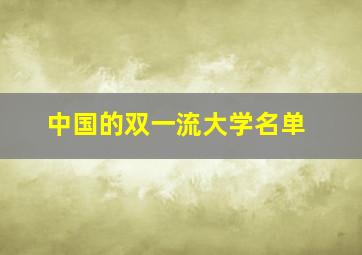 中国的双一流大学名单